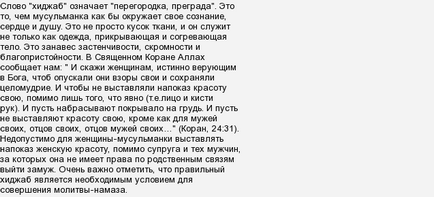 Слово "хиджаб" означает "перегородка, преграда". Это то, чем мусульманка как бы окружает свое сознание, сердце и душу. Это не просто кусок ткани, и он служит не только как одежда, прикрывающая и согревающая тело. Это занавес застенчивости, скромности и благопристойности. В Священном Коране Аллах сообщает нам: " И скажи женщинам, истинно верующим в Бога, чтоб опускали они взоры свои и сохраняли целомудрие. И чтобы не выставляли напоказ красоту свою, помимо лишь того, что явно (т.е.лицо и кисти рук). И пусть набрасывают покрывало на грудь. И пусть не выставляют красоту свою, кроме как для мужей своих, отцов своих, отцов мужей своих…" (Коран, 24:31). Недопустимо для женщины-мусульманки выставлять напоказ женскую красоту, помимо супруга и тех мужчин, за которых она не имеет права по родственным связям выйти замуж. Очень важно отметить, что правильный хиджаб является необходимым условием для совершения молитвы-намаза.